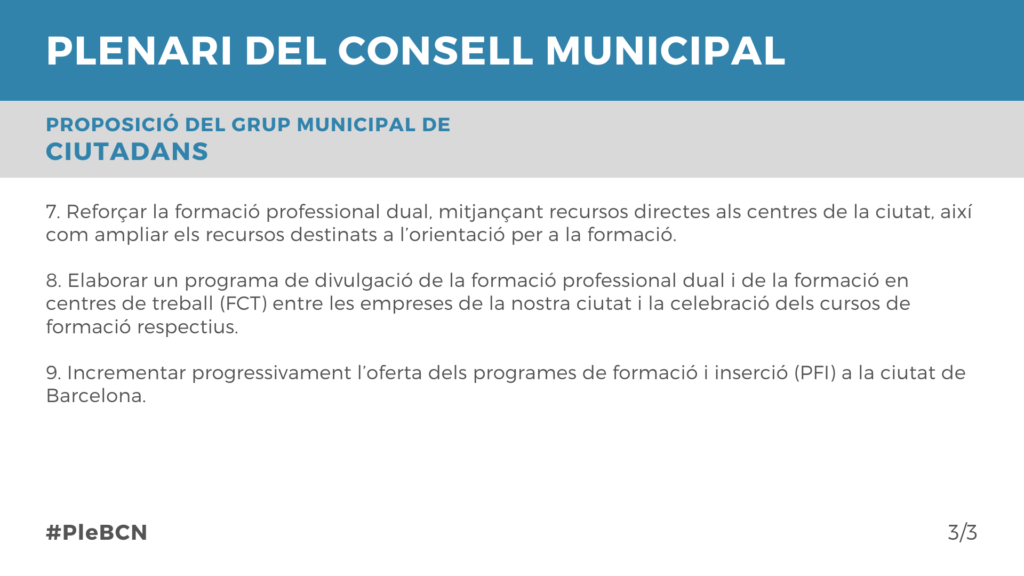 PLENARI DEL CONSELL MUNICIPAL

PROPOSICIÓ DEL GRUP MUNICIPAL DE
CIUTADANS

7. Reforçar la formació professional dual, mitjançant recursos directes als centres de la ciutat, així com ampliar els recursos destinats a l'orientació per a la formació.

8. Elaborar un programa de divulgació de la formació professional dual i de la formació en centres de treball (FCT) entre les empreses de la nostra ciutat i la celebració dels cursos de formació respectius.

9. Incrementar progressivament l'oferta dels programes de formació i inserció (PFI) a la ciutat de Barcelona.

#PleBCN

3/3